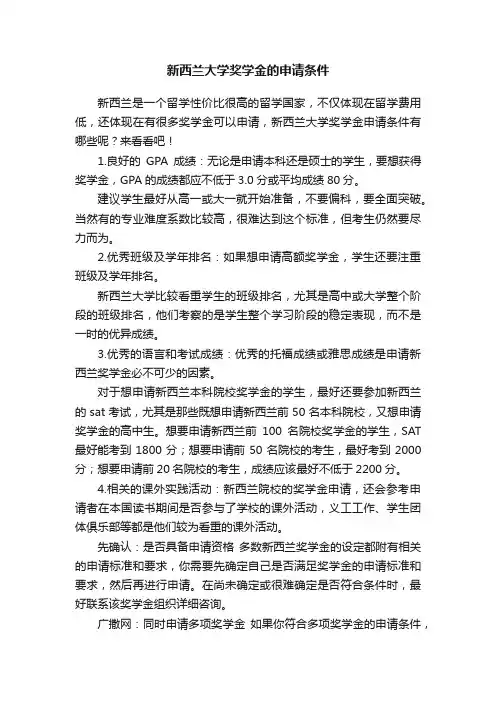 新西兰大学奖学金的申请条件

新西兰是一个留学性价比很高的留学国家，不仅体现在留学费用低，还体现在有很多奖学金可以申请，新西兰大学奖学金申请条件有哪些呢？来看看吧！

1.良好的 GPA 成绩：无论是申请本科还是硕士的学生，要想获得奖学金，GPA 的成绩都应不低于 3.0 分或平均成绩 80 分。

建议学生最好从高一或大一就开始准备，不要偏科，要全面突破。当然有的专业难度系数比较高，很难达到这个标准，但考生仍然要尽力而为。

2.优秀班级及学年排名：如果想申请高额奖学金，学生还要注重班级及学年排名。

新西兰大学比较看重学生的班级排名，尤其是高中或大学整个阶段的班级排名，他们考察的是学生整个学习阶段的稳定表现，而不是一时的优异成绩。

3.优秀的语言和考试成绩：优秀的托福成绩或雅思成绩是申请新西兰奖学金必不可少的因素。

对于想申请新西兰本科院校奖学金的学生，最好还要参加新西兰的 sat 考试，尤其是那些既想申请新西兰前 50 名本科院校，又想申请奖学金的高中生。想要申请新西兰前 100 名院校奖学金的学生，SAT 最好能考到 1800 分；想要申请前 50 名院校的考生，最好考到 2000 分；想要申请前 20 名院校的考生，成绩应该最好不低于 2200 分。

4.相关的课外实践活动：新西兰院校的奖学金申请，还会参考申请者在本国读书期间是否参与了学校的课外活动，义工工作、学生团体俱乐部等都是他们较为看重的课外活动。

先确认：是否具备申请资格 多数新西兰奖学金的设定都附有相关的申请标准和要求，你需要先确定自己是否满足奖学金的申请标准和要求，然后再进行申请。在尚未确定或很难确定是否符合条件时，最好联系该奖学金组织详细咨询。

广撒网：同时申请多项奖学金 如果你符合多项奖学金的申请条件，